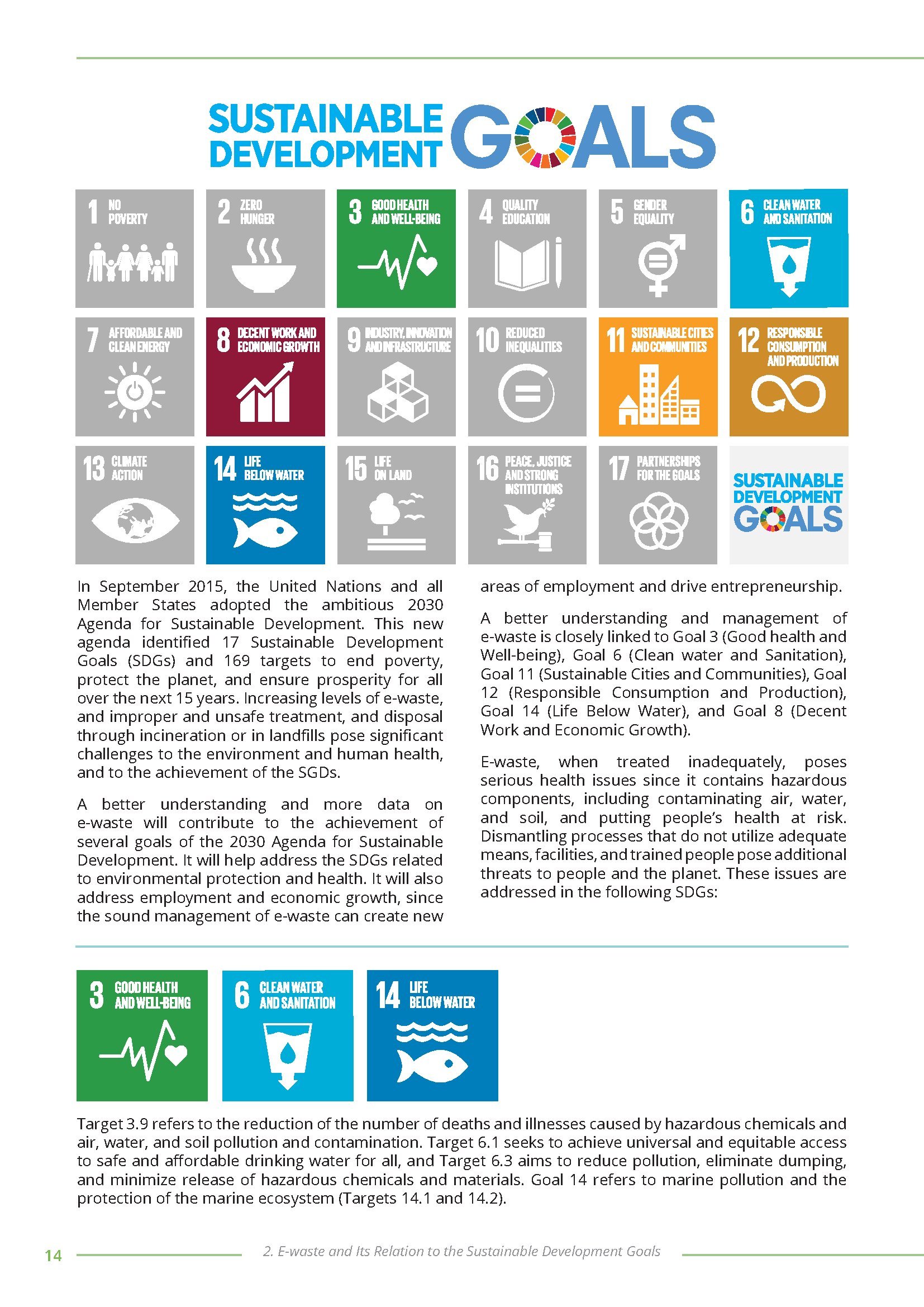 SUSTAINABLE DEVELOPMENT GOALS

1 NO POVERTY

2 ZERO HUNGER

3 GOOD HEALTH AND WELL-BEING

4 QUALITY EDUCATION

5 GENDER EQUALITY

6 CLEAN WATER AND SANITATION

7 AFFORDABLE AND CLEAN ENERGY

8 DECENT WORK AND ECONOMIC GROWTH

9 INDUSTRY, INNOVATION AND INFRASTRUCTURE

10 REDUCED INEQUALITIES

11 SUSTAINABLE CITIES AND COMMUNITIES

12 RESPONSIBLE CONSUMPTION AND PRODUCTION

13 CLIMATE ACTION

14 LIFE BELOW WATER

15 LIFE ON LAND

16 PEACE, JUSTICE AND STRONG INSTITUTIONS

17 PARTNERSHIPS FOR THE GOALS

SUSTAINABLE DEVELOPMENT GOALS

In September 2015, the United Nations and all Member States adopted the ambitious 2030 Agenda for Sustainable Development. This new agenda identified 17 Sustainable Development Goals (SDGs) and 169 targets to end poverty, protect the planet, and ensure prosperity for all over the next 15 years. Increasing levels of e-waste, and improper and unsafe treatment, and disposal through incineration or in landfills pose significant challenges to the environment and human health, and to the achievement of the SGDs.

A better understanding and more data on e-waste will contribute to the achievement of several goals of the 2030 Agenda for Sustainable Development. It will help address the SDGs related to environmental protection and health. It will also address employment and economic growth, since the sound management of e-waste can create new areas of employment and drive entrepreneurship.

A better understanding and management of e-waste is closely linked to Goal 3 (Good health and Well-being), Goal 6 (Clean water and Sanitation), Goal 11 (Sustainable Cities and Communities), Goal 12 (Responsible Consumption and Production), Goal 14 (Life Below Water), and Goal 8 (Decent Work and Economic Growth).

E-waste, when treated inadequately, poses serious health issues since it contains hazardous components, including contaminating air, water, and soil, and putting people's health at risk. Dismantling processes that do not utilize adequate means, facilities, and trained people pose additional threats to people and the planet. These issues are addressed in the following SDGs:

3 GOOD HEALTH AND WELL-BEING

6 CLEAN WATER AND SANITATION

14 LIFE BELOW WATER

Target 3.9 refers to the reduction of the number of deaths and illnesses caused by hazardous chemicals and air, water, and soil pollution and contamination. Target 6.1 seeks to achieve universal and equitable access to safe and affordable drinking water for all, and Target 6.3 aims to reduce pollution, eliminate dumping, and minimize release of hazardous chemicals and materials. Goal 14 refers to marine pollution and the protection of the marine ecosystem (Targets 14.1 and 14.2).

14 2. E-waste and Its Relation to the Sustainable Development Goals